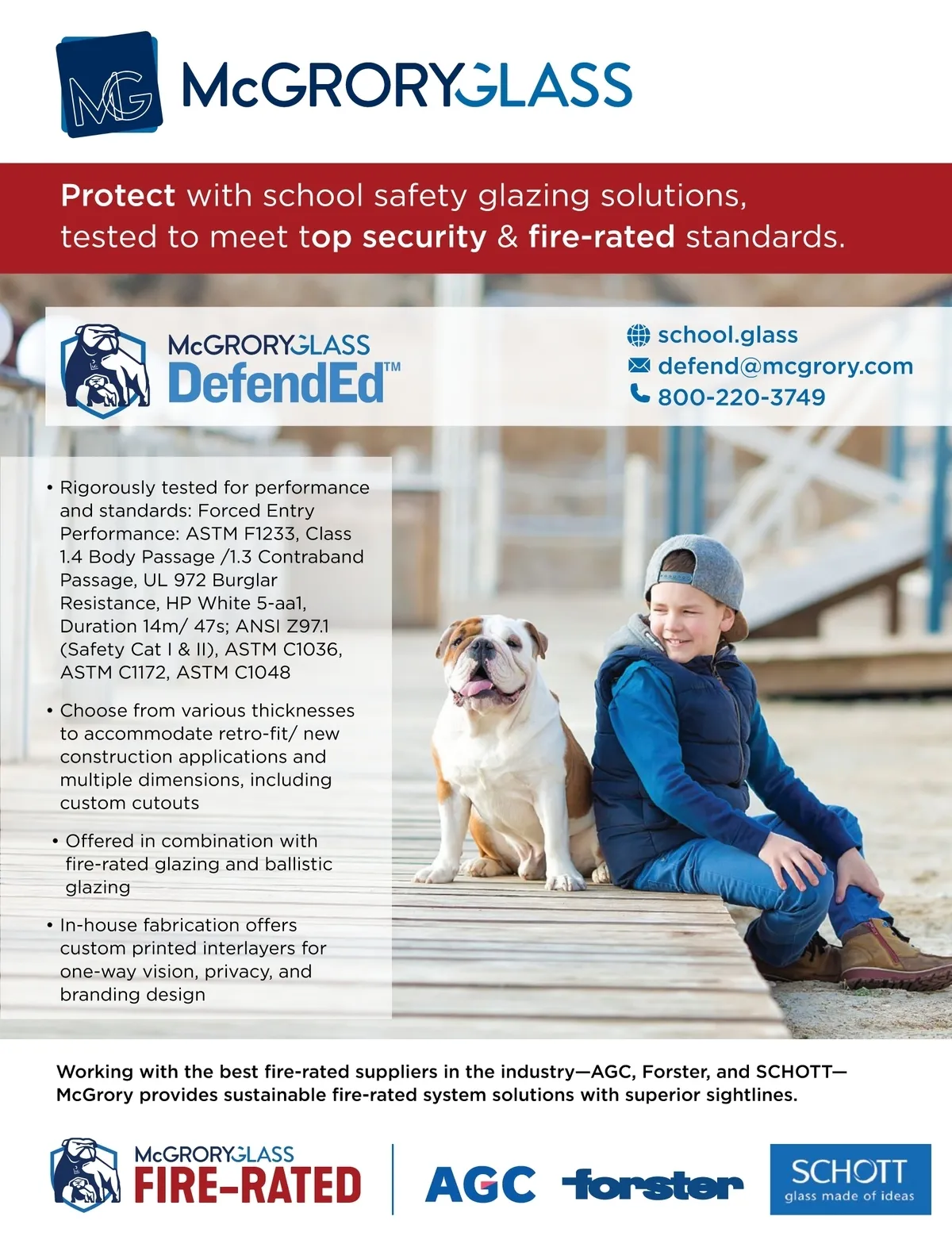 MG McGRORYGLASS

Protect with school safety glazing solutions, tested to meet top security & fire-rated standards.

McGRORYGLASS DefendEd™

school.glass
defend@mcgrory.com
800-220-3749

• Rigorously tested for performance and standards: Forced Entry Performance: ASTM F1233, Class 1.4 Body Passage /1.3 Contraband Passage, UL 972 Burglar Resistance, HP White 5-aa1, Duration 14m/ 47s; ANSI Z97.1 (Safety Cat I & II), ASTM C1036, ASTM C1172, ASTM C1048

• Choose from various thicknesses to accommodate retro-fit/ new construction applications and multiple dimensions, including custom cutouts

• Offered in combination with fire-rated glazing and ballistic glazing

• In-house fabrication offers custom printed interlayers for one-way vision, privacy, and branding design

Working with the best fire-rated suppliers in the industry—AGC, Forster, and SCHOTT—McGrory provides sustainable fire-rated system solutions with superior sightlines.

McGRORYGLASS FIRE-RATED

AGC

forster

SCHOTT
glass made of ideas